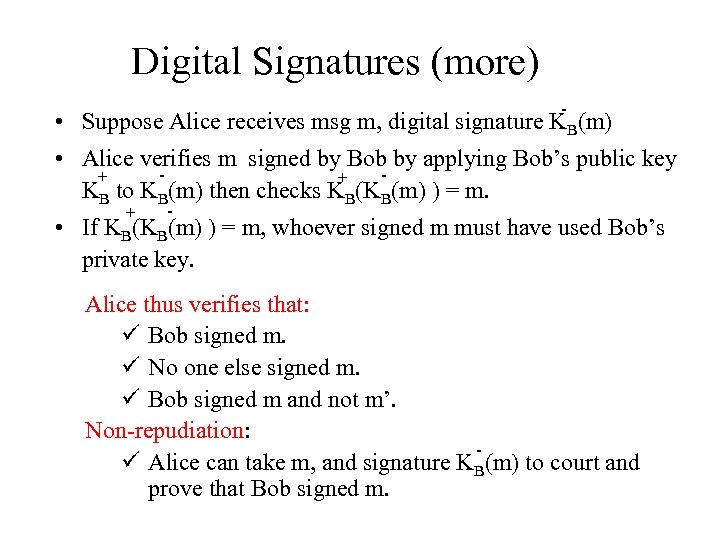 Digital Signatures (more)

• Suppose Alice receives msg m, digital signature $K_B^-(m)$

• Alice verifies m signed by Bob by applying Bob's public key $K_B^+$ to $K_B^-(m)$ then checks $K_B^+(K_B^-(m)) = m$.

• If $K_B^+(K_B^-(m)) = m$, whoever signed m must have used Bob's private key.

Alice thus verifies that:
✓ Bob signed m.
✓ No one else signed m.
✓ Bob signed m and not m'.

Non-repudiation:
✓ Alice can take m, and signature $K_B^-(m)$ to court and prove that Bob signed m.